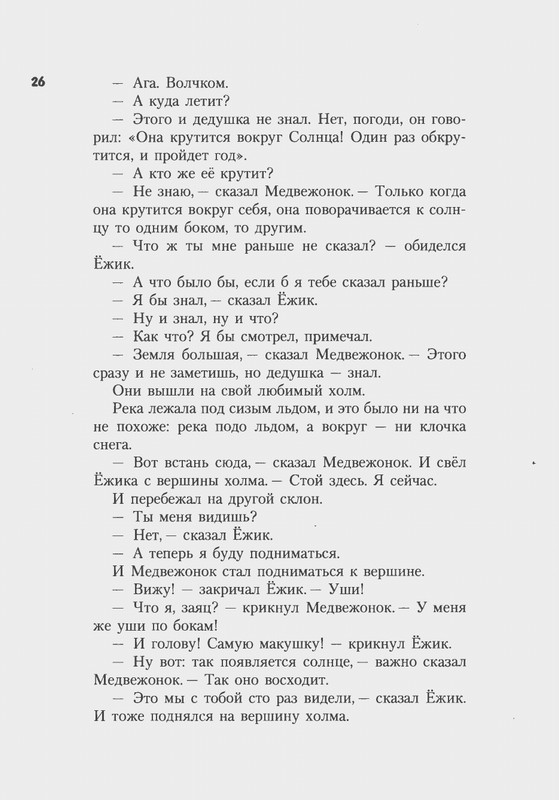 26

— Ага. Волчком.

— А куда летит?

— Этого и дедушка не знал. Нет, погоди, он говорил: «Она крутится вокруг Солнца! Один раз обкрутится, и пройдет год».

— А кто же её крутит?

— Не знаю, — сказал Медвежонок. — Только когда она крутится вокруг себя, она поворачивается к солнцу то одним боком, то другим.

— Что ж ты мне раньше не сказал? — обиделся Ёжик.

— А что было бы, если б я тебе сказал раньше?

— Я бы знал, — сказал Ёжик.

— Ну и знал, ну и что?

— Как что? Я бы смотрел, примечал.

— Земля большая, — сказал Медвежонок. — Этого сразу и не заметишь, но дедушка — знал.

Они вышли на свой любимый холм.

Река лежала под сизым льдом, и это было ни на что не похоже: река подо льдом, а вокруг — ни клочка снега.

— Вот встань сюда, — сказал Медвежонок. И свёл Ёжика с вершины холма. — Стой здесь. Я сейчас.

И перебежал на другой склон.

— Ты меня видишь?

— Нет, — сказал Ёжик.

— А теперь я буду подниматься.

И Медвежонок стал подниматься к вершине.

— Вижу! — закричал Ёжик. — Уши!

— Что я, заяц? — крикнул Медвежонок. — У меня же уши по бокам!

— И голову! Самую макушку! — крикнул Ёжик.

— Ну вот: так появляется солнце, — важно сказал Медвежонок. — Так оно восходит.

— Это мы с тобой сто раз видели, — сказал Ёжик. И тоже поднялся на вершину холма.